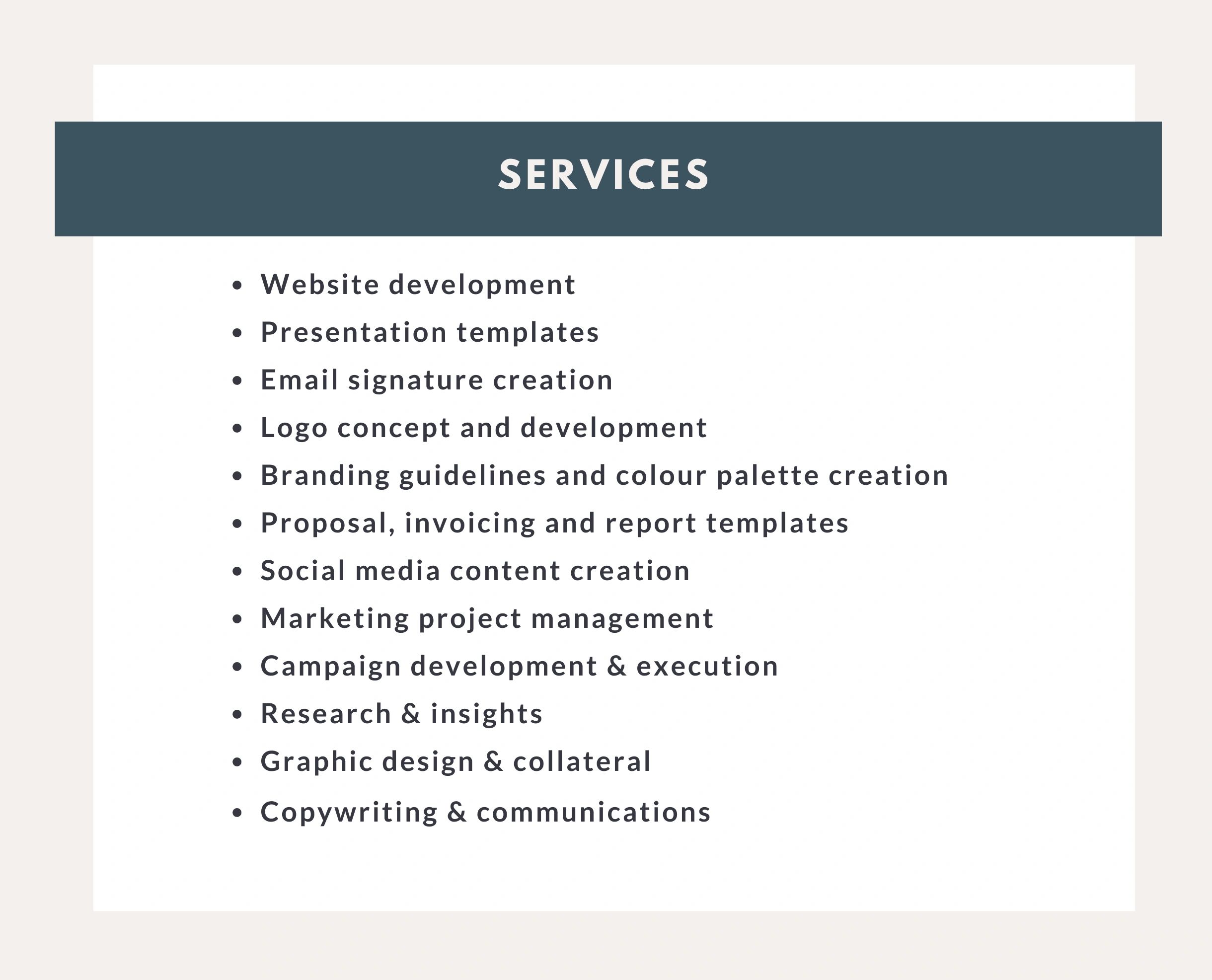 SERVICES

• Website development
• Presentation templates
• Email signature creation
• Logo concept and development
• Branding guidelines and colour palette creation
• Proposal, invoicing and report templates
• Social media content creation
• Marketing project management
• Campaign development & execution
• Research & insights
• Graphic design & collateral
• Copywriting & communications